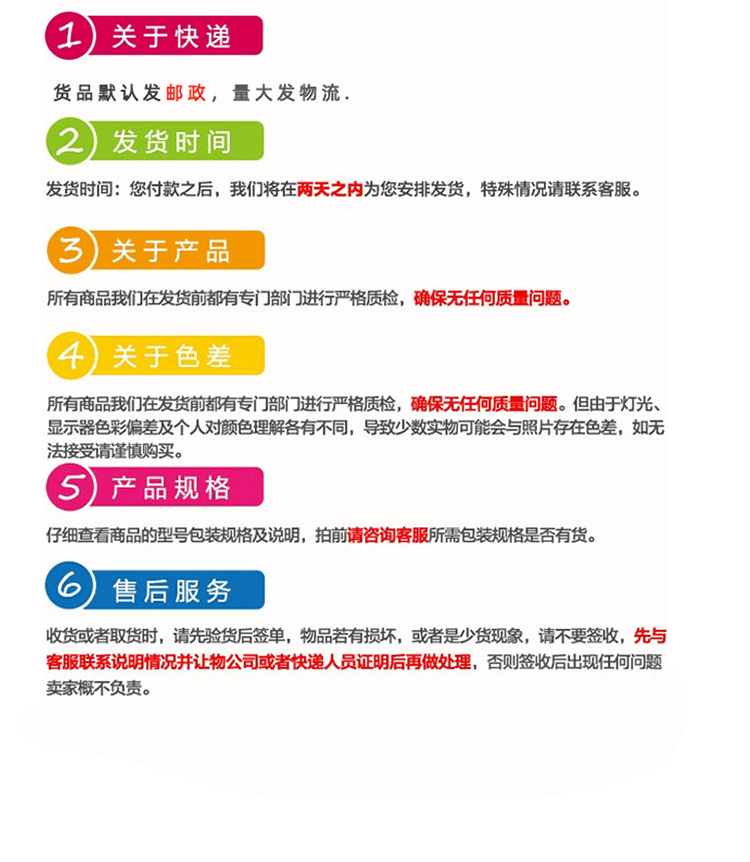 1 关于快递

货品默认发邮政，量大发物流.

2 发货时间

发货时间：您付款之后，我们将在两天之内为您安排发货，特殊情况请联系客服。

3 关于产品

所有商品我们在发货前都有专门部门进行严格质检，确保无任何质量问题。

4 关于色差

所有商品我们在发货前都有专门部门进行严格质检，确保无任何质量问题。但由于灯光、显示器色彩偏差及个人对颜色理解各有不同，导致少数实物可能会与照片存在色差，如无法接受请谨慎购买。

5 产品规格

仔细查看商品的型号包装规格及说明，拍前请咨询客服所需包装规格是否有货。

6 售后服务

收货或者取货时，请先验货后签单，物品若有损坏，或者是少货现象，请不要签收，先与客服联系说明情况并让物公司或者快递人员证明后再做处理，否则签收后出现任何问题卖家概不负责。